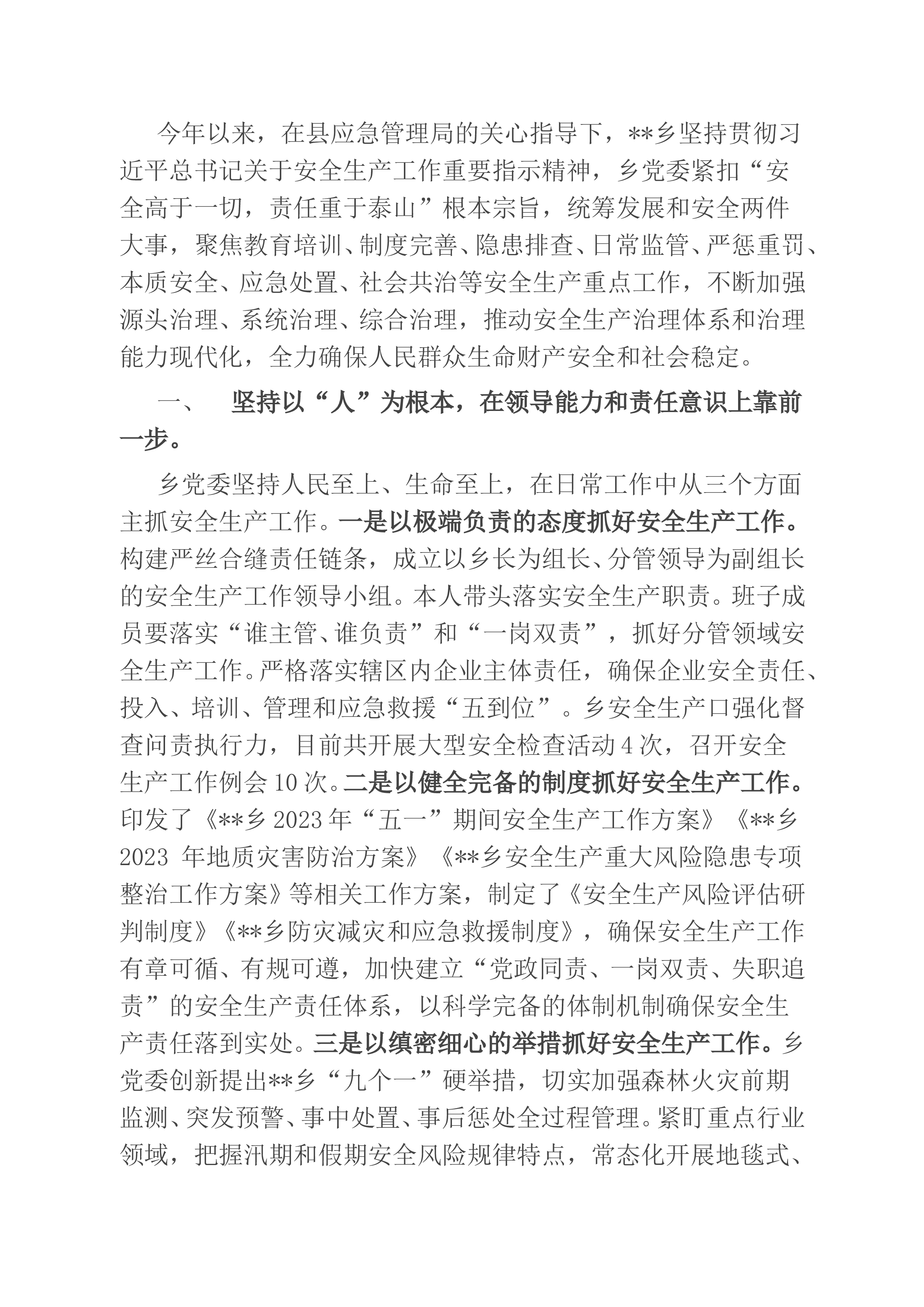 今年以来，在县应急管理局的关心指导下，**乡坚持贯彻习近平总书记关于安全生产工作重要指示精神，乡党委紧扣“安全高于一切，责任重于泰山”根本宗旨，统筹发展和安全两件大事，聚焦教育培训、制度完善、隐患排查、日常监管、严惩重罚、本质安全、应急处置、社会共治等安全生产重点工作，不断加强源头治理、系统治理、综合治理，推动安全生产治理体系和治理能力现代化，全力确保人民群众生命财产安全和社会稳定。

一、 坚持以“人”为根本，在领导能力和责任意识上靠前一步。

乡党委坚持人民至上、生命至上，在日常工作中从三个方面主抓安全生产工作。一是以极端负责的态度抓好安全生产工作。构建严丝合缝责任链条，成立以乡长为组长、分管领导为副组长的安全生产工作领导小组。本人带头落实安全生产职责。班子成员要落实“谁主管、谁负责”和“一岗双责”，抓好分管领域安全生产工作。严格落实辖区内企业主体责任，确保企业安全责任、投入、培训、管理和应急救援“五到位”。乡安全生产口强化督查问责执行力，目前共开展大型安全检查活动4次，召开安全生产工作例会10次。二是以健全完备的制度抓好安全生产工作。印发了《**乡2023年“五一”期间安全生产工作方案》《**乡2023年地质灾害防治方案》《**乡安全生产重大风险隐患专项整治工作方案》等相关工作方案，制定了《安全生产风险评估研判制度》《**乡防灾减灾和应急救援制度》，确保安全生产工作有章可循、有规可遵，加快建立“党政同责、一岗双责、失职追责”的安全生产责任体系，以科学完备的体制机制确保安全生产责任落到实处。三是以缜密细心的举措抓好安全生产工作。乡党委创新提出**乡“九个一”硬举措，切实加强森林火灾前期监测、突发预警、事中处置、事后惩处全过程管理。紧盯重点行业领域，把握汛期和假期安全风险规律特点，常态化开展地毯式、